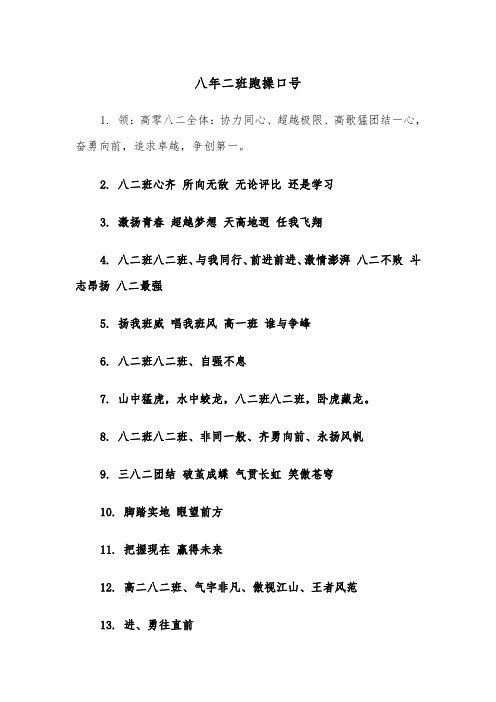 八年二班跑操口号

1. 领：高零八二全体：协力同心、超越极限、高歌猛团结一心，奋勇向前，追求卓越，争创第一。

2. 八二班心齐 所向无敌 无论评比 还是学习

3. 激扬青春 超越梦想 天高地迥 任我飞翔

4. 八二班八二班、与我同行、前进前进、激情澎湃 八二不败 斗志昂扬 八二最强

5. 扬我班威 唱我班风 高一班 谁与争峰

6. 八二班八二班、自强不息

7. 山中猛虎，水中蛟龙，八二班八二班，卧虎藏龙。

8. 八二班八二班、非同一般、齐勇向前、永扬风帆

9. 三八二团结 破茧成蝶 气贯长虹 笑傲苍穹

10. 脚踏实地 眼望前方

11. 把握现在 赢得未来

12. 高二八二班、气宇非凡、傲视江山、王者风范

13. 进、勇往直前